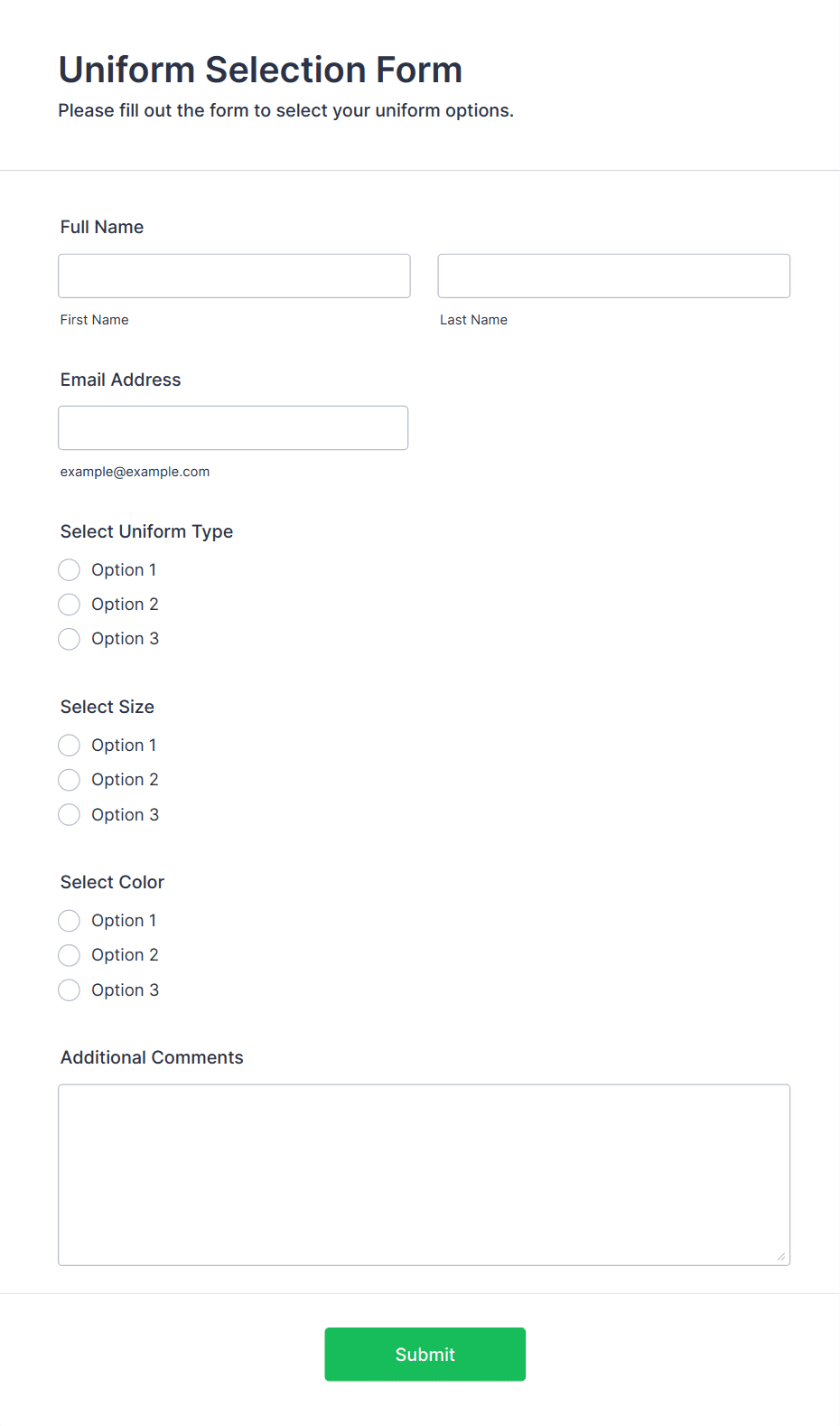 Uniform Selection Form

Please fill out the form to select your uniform options.

Full Name

First Name

Last Name

Email Address

example@example.com

Select Uniform Type

Option 1

Option 2

Option 3

Select Size

Option 1

Option 2

Option 3

Select Color

Option 1

Option 2

Option 3

Additional Comments

Submit